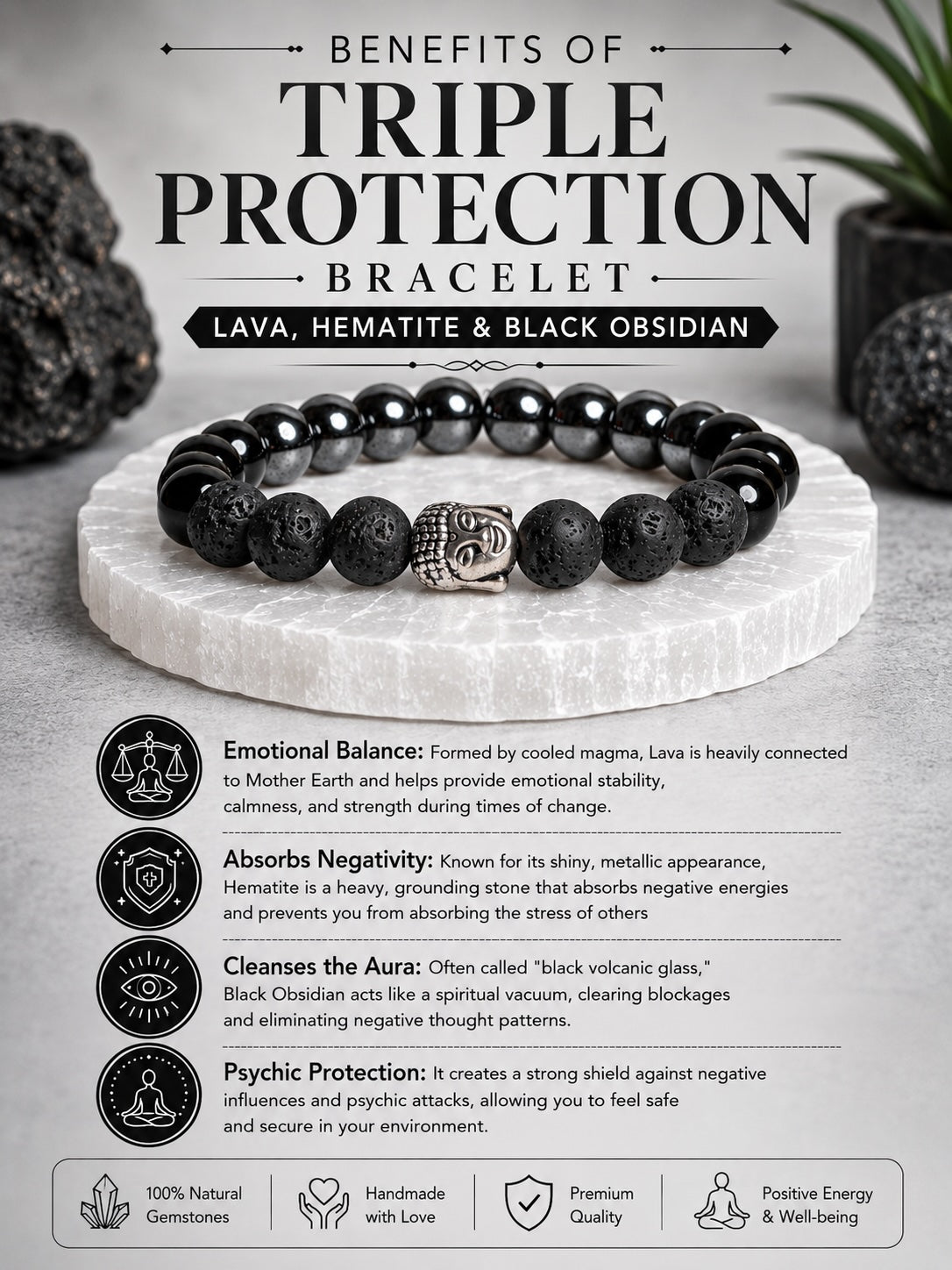 BENEFITS OF
TRIPLE
PROTECTION
BRACELET
LAVA, HEMATITE & BLACK OBSIDIAN

Emotional Balance: Formed by cooled magma, Lava is heavily connected to Mother Earth and helps provide emotional stability, calmness, and strength during times of change.

Absorbs Negativity: Known for its shiny, metallic appearance, Hematite is a heavy, grounding stone that absorbs negative energies and prevents you from absorbing the stress of others

Cleanses the Aura: Often called "black volcanic glass," Black Obsidian acts like a spiritual vacuum, clearing blockages and eliminating negative thought patterns.

Psychic Protection: It creates a strong shield against negative influences and psychic attacks, allowing you to feel safe and secure in your environment.

100% Natural
Gemstones

Handmade
with Love

Premium
Quality

Positive Energy
& Well-being